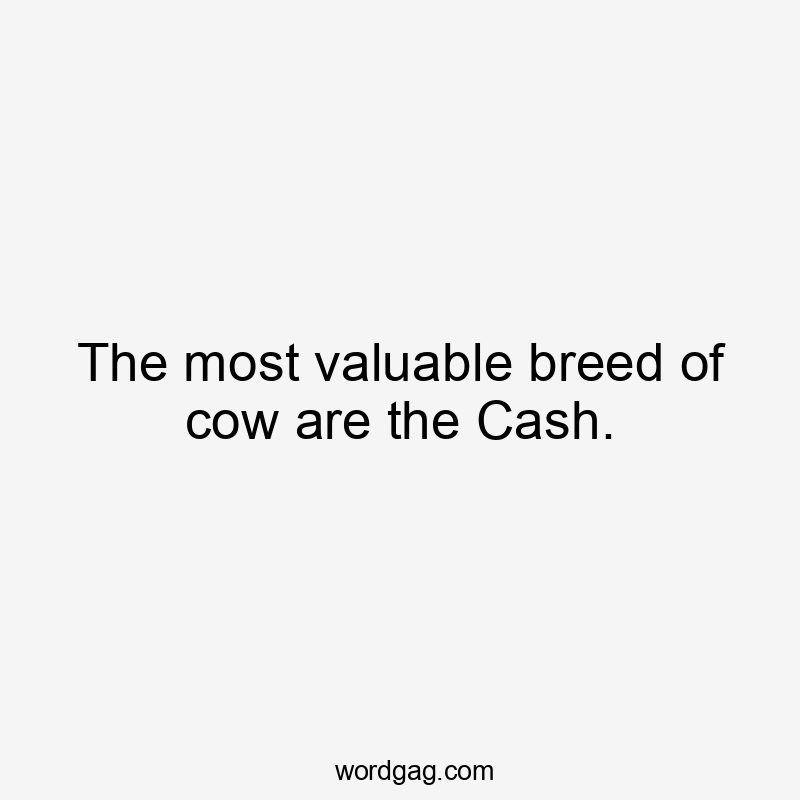 The most valuable breed of cow are the Cash.

wordgag.com